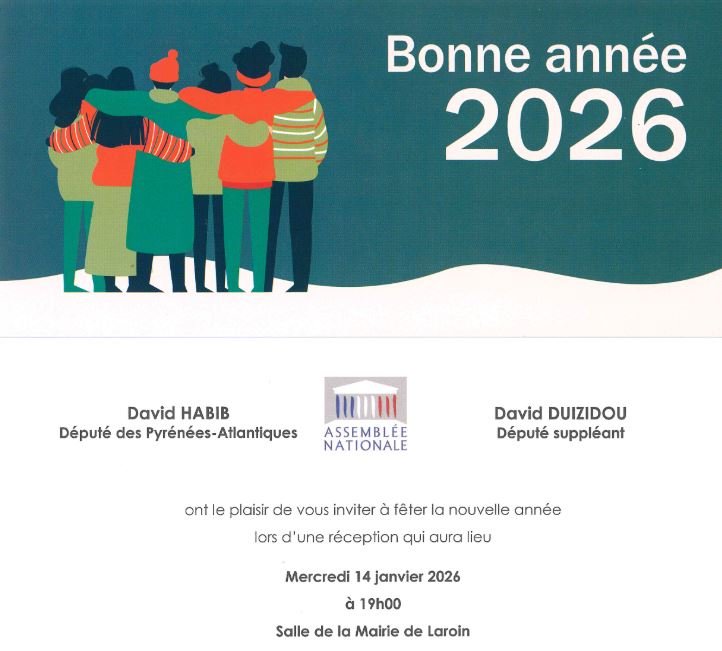 Bonne année
2026

David HABIB
Député des Pyrénées-Atlantiques

ASSEMBLÉE
NATIONALE

David DUIZIDOU
Député suppléant

ont le plaisir de vous inviter à fêter la nouvelle année
lors d'une réception qui aura lieu

Mercredi 14 janvier 2026
à 19h00
Salle de la Mairie de Laroin